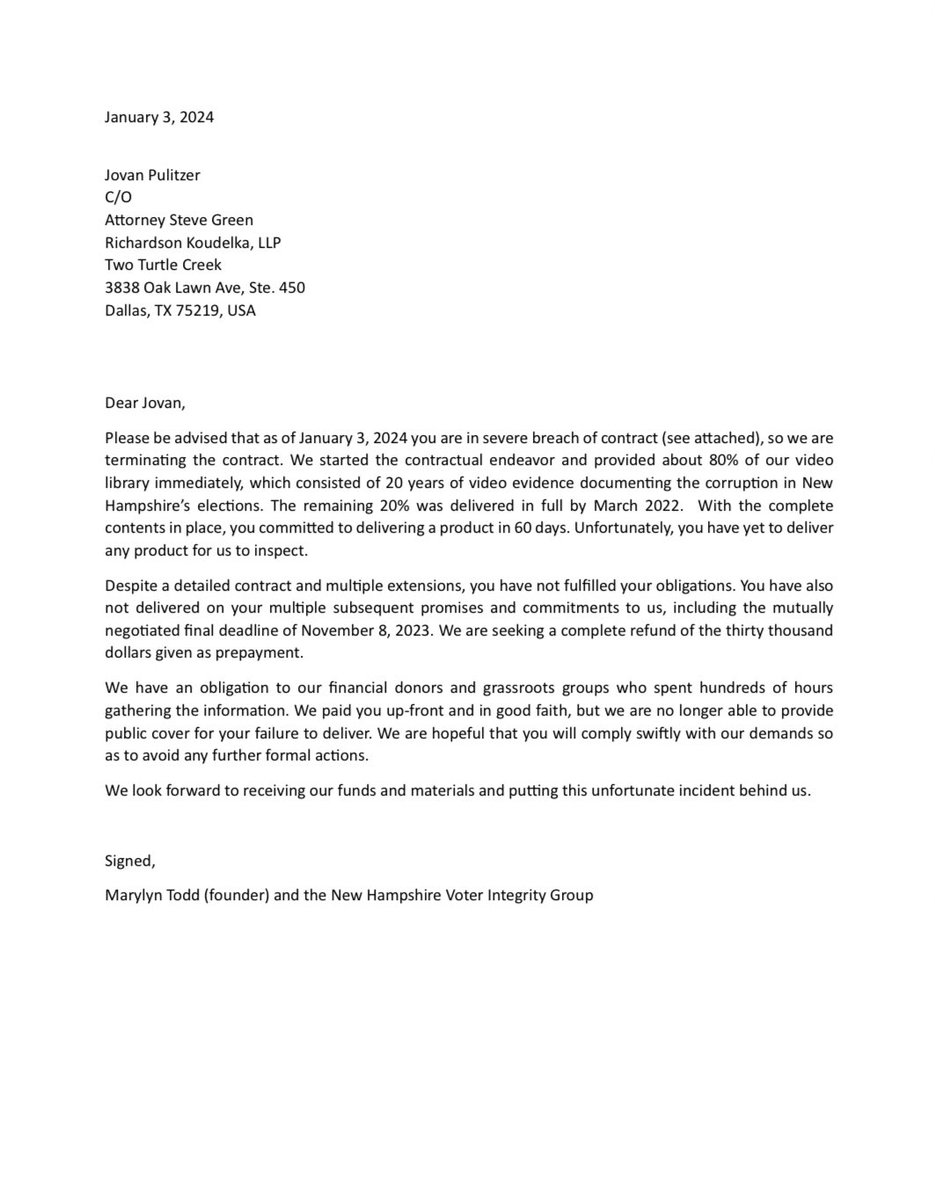 January 3, 2024

Jovan Pulitzer
C/O
Attorney Steve Green
Richardson Koudelka, LLP
Two Turtle Creek
3838 Oak Lawn Ave, Ste. 450
Dallas, TX 75219, USA

Dear Jovan,

Please be advised that as of January 3, 2024 you are in severe breach of contract (see attached), so we are terminating the contract. We started the contractual endeavor and provided about 80% of our video library immediately, which consisted of 20 years of video evidence documenting the corruption in New Hampshire's elections. The remaining 20% was delivered in full by March 2022. With the complete contents in place, you committed to delivering a product in 60 days. Unfortunately, you have yet to deliver any product for us to inspect.

Despite a detailed contract and multiple extensions, you have not fulfilled your obligations. You have also not delivered on your multiple subsequent promises and commitments to us, including the mutually negotiated final deadline of November 8, 2023. We are seeking a complete refund of the thirty thousand dollars given as prepayment.

We have an obligation to our financial donors and grassroots groups who spent hundreds of hours gathering the information. We paid you up-front and in good faith, but we are no longer able to provide public cover for your failure to deliver. We are hopeful that you will comply swiftly with our demands so as to avoid any further formal actions.

We look forward to receiving our funds and materials and putting this unfortunate incident behind us.

Signed,

Marylyn Todd (founder) and the New Hampshire Voter Integrity Group